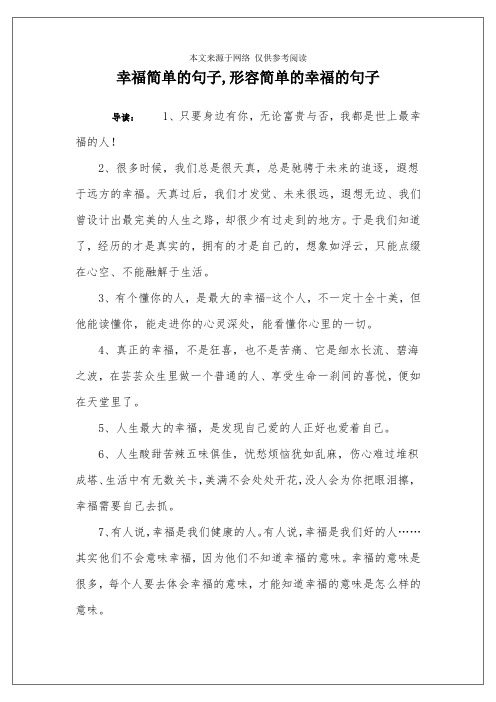 本文来源于网络 仅供参考阅读

幸福简单的句子,形容简单的幸福的句子

导读： 1、只要身边有你，无论富贵与否，我都是世上最幸福的人！

2、很多时候，我们总是很天真，总是驰骋于未来的追逐，遐想于远方的幸福。天真过后，我们才发觉、未来很远，遐想无边、我们曾设计出最完美的人生之路，却很少有过走到的地方。于是我们知道了，经历的才是真实的，拥有的才是自己的，想象如浮云，只能点缀在心空、不能融解于生活。

3、有个懂你的人，是最大的幸福-这个人，不一定十全十美，但他能读懂你，能走进你的心灵深处，能看懂你心里的一切。

4、真正的幸福，不是狂喜，也不是苦痛、它是细水长流、碧海之波，在芸芸众生里做一个普通的人、享受生命一刹间的喜悦，便如在天堂里了。

5、人生最大的幸福，是发现自己爱的人正好也爱着自己。

6、人生酸甜苦辣五味俱佳，忧愁烦恼犹如乱麻，伤心难过堆积成塔、生活中有无数关卡，美满不会处处开花，没人会为你把眼泪擦，幸福需要自己去抓。

7、有人说，幸福是我们健康的人。有人说，幸福是我们好的人……其实他们不会意味幸福，因为他们不知道幸福的意味。幸福的意味是很多，每个人要去体会幸福的意味，才能知道幸福的意味是怎么样的意味。